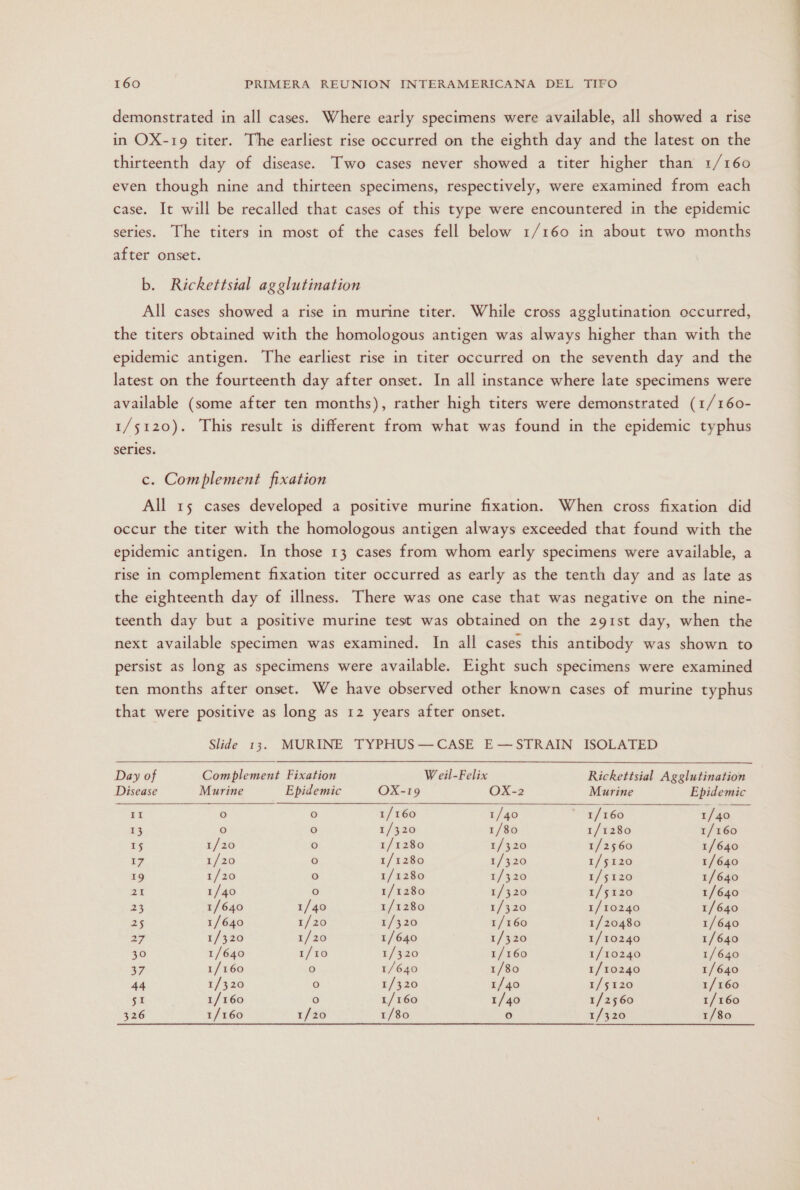 160 PRIMERA REUNION INTERAMERICANA DEL TIFO

demonstrated in all cases. Where early specimens were available, all showed a rise in OX-19 titer. The earliest rise occurred on the eighth day and the latest on the thirteenth day of disease. Two cases never showed a titer higher than 1/160 even though nine and thirteen specimens, respectively, were examined from each case. It will be recalled that cases of this type were encountered in the epidemic series. The titers in most of the cases fell below 1/160 in about two months after onset.

b. Rickettsial agglutination

All cases showed a rise in murine titer. While cross agglutination occurred, the titers obtained with the homologous antigen was always higher than with the epidemic antigen. The earliest rise in titer occurred on the seventh day and the latest on the fourteenth day after onset. In all instance where late specimens were available (some after ten months), rather high titers were demonstrated (1/160-1/5120). This result is different from what was found in the epidemic typhus series.

c. Complement fixation

All 15 cases developed a positive murine fixation. When cross fixation did occur the titer with the homologous antigen always exceeded that found with the epidemic antigen. In those 13 cases from whom early specimens were available, a rise in complement fixation titer occurred as early as the tenth day and as late as the eighteenth day of illness. There was one case that was negative on the nineteenth day but a positive murine test was obtained on the 291st day, when the next available specimen was examined. In all cases this antibody was shown to persist as long as specimens were available. Eight such specimens were examined ten months after onset. We have observed other known cases of murine typhus that were positive as long as 12 years after onset.

Slide 13. MURINE TYPHUS — CASE E — STRAIN ISOLATED

| Day of Disease | Complement Fixation Murine | Complement Fixation Epidemic | Weil-Felix OX-19 | Weil-Felix OX-2 | Rickettsial Agglutination Murine | Rickettsial Agglutination Epidemic |
|---|---|---|---|---|---|---|
| 11 | 0 | 0 | 1/160 | 1/40 | 1/160 | 1/40 |
| 13 | 0 | 0 | 1/320 | 1/80 | 1/1280 | 1/160 |
| 15 | 1/20 | 0 | 1/1280 | 1/320 | 1/2560 | 1/640 |
| 17 | 1/20 | 0 | 1/1280 | 1/320 | 1/5120 | 1/640 |
| 19 | 1/20 | 0 | 1/1280 | 1/320 | 1/5120 | 1/640 |
| 21 | 1/40 | 0 | 1/1280 | 1/320 | 1/5120 | 1/640 |
| 23 | 1/640 | 1/40 | 1/1280 | 1/320 | 1/10240 | 1/640 |
| 25 | 1/640 | 1/20 | 1/320 | 1/160 | 1/20480 | 1/640 |
| 27 | 1/320 | 1/20 | 1/640 | 1/320 | 1/10240 | 1/640 |
| 30 | 1/640 | 1/10 | 1/320 | 1/160 | 1/10240 | 1/640 |
| 37 | 1/160 | 0 | 1/640 | 1/80 | 1/10240 | 1/640 |
| 44 | 1/320 | 0 | 1/320 | 1/40 | 1/5120 | 1/160 |
| 51 | 1/160 | 0 | 1/160 | 1/40 | 1/2560 | 1/160 |
| 326 | 1/160 | 1/20 | 1/80 | 0 | 1/320 | 1/80 |